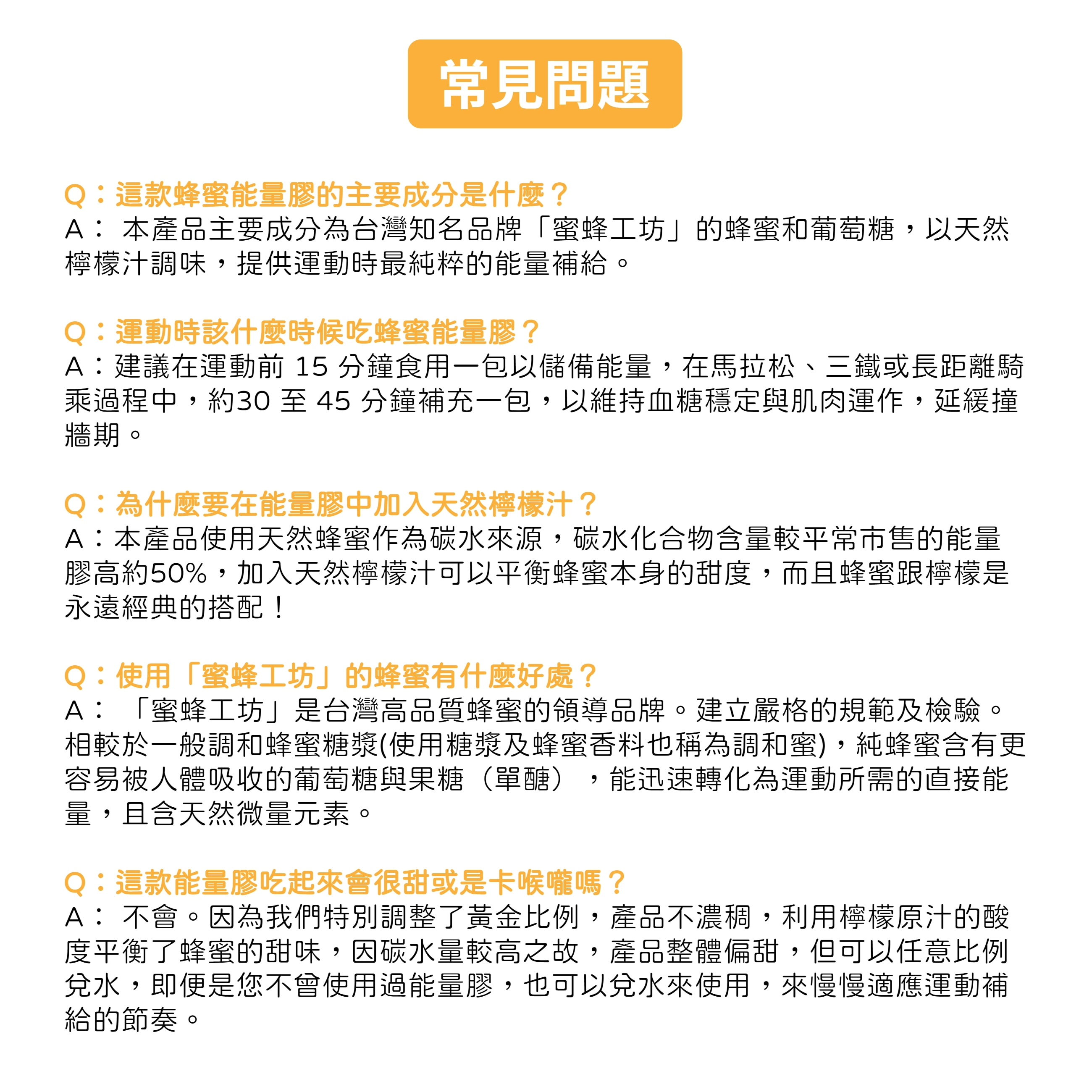 常見問題

Q：這款蜂蜜能量膠的主要成分是什麼？
A： 本產品主要成分為台灣知名品牌「蜜蜂工坊」的蜂蜜和葡萄糖，以天然檸檬汁調味，提供運動時最純粹的能量補給。

Q：運動時該什麼時候吃蜂蜜能量膠？
A：建議在運動前 15 分鐘食用一包以儲備能量，在馬拉松、三鐵或長距離騎乘過程中，約30 至 45 分鐘補充一包，以維持血糖穩定與肌肉運作，延緩撞牆期。

Q：為什麼要在能量膠中加入天然檸檬汁？
A：本產品使用天然蜂蜜作為碳水來源，碳水化合物含量較平常市售的能量膠高約50%，加入天然檸檬汁可以平衡蜂蜜本身的甜度，而且蜂蜜跟檸檬是永遠經典的搭配！

Q：使用「蜜蜂工坊」的蜂蜜有什麼好處？
A： 「蜜蜂工坊」是台灣高品質蜂蜜的領導品牌。建立嚴格的規範及檢驗。相較於一般調和蜂蜜糖漿(使用糖漿及蜂蜜香料也稱為調和蜜)，純蜂蜜含有更容易被人體吸收的葡萄糖與果糖（單醣），能迅速轉化為運動所需的直接能量，且含天然微量元素。

Q：這款能量膠吃起來會很甜或是卡喉嚨嗎？
A： 不會。因為我們特別調整了黃金比例，產品不濃稠，利用檸檬原汁的酸度平衡了蜂蜜的甜味，因碳水量較高之故，產品整體偏甜，但可以任意比例兌水，即便是您不曾使用過能量膠，也可以兌水來使用，來慢慢適應運動補給的節奏。